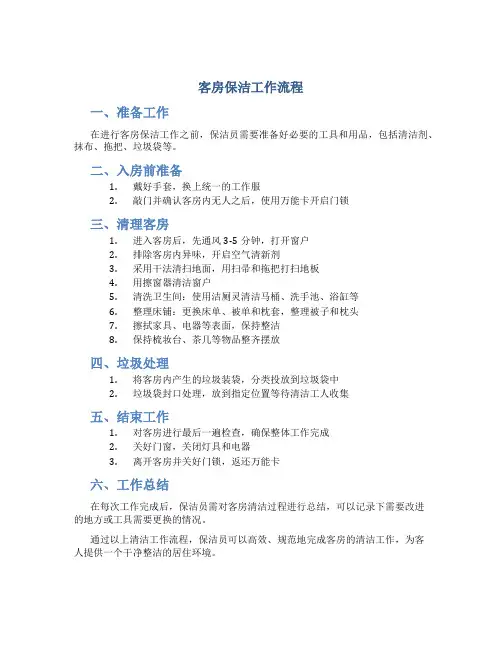 客房保洁工作流程

一、准备工作

在进行客房保洁工作之前，保洁员需要准备好必要的工具和用品，包括清洁剂、抹布、拖把、垃圾袋等。

二、入房前准备

1. 戴好手套，换上统一的工作服
2. 敲门并确认客房内无人之后，使用万能卡开启门锁

三、清理客房

1. 进入客房后，先通风 3-5 分钟，打开窗户
2. 排除客房内异味，开启空气清新剂
3. 采用干法清扫地面，用扫帚和拖把打扫地板
4. 用擦窗器清洁窗户
5. 清洗卫生间：使用洁厕灵清洁马桶、洗手池、浴缸等
6. 整理床铺：更换床单、被单和枕套，整理被子和枕头
7. 擦拭家具、电器等表面，保持整洁
8. 保持梳妆台、茶几等物品整齐摆放

四、垃圾处理

1. 将客房内产生的垃圾装袋，分类投放到垃圾袋中
2. 垃圾袋封口处理，放到指定位置等待清洁工人收集

五、结束工作

1. 对客房进行最后一遍检查，确保整体工作完成
2. 关好门窗，关闭灯具和电器
3. 离开客房并关好门锁，返还万能卡

六、工作总结

在每次工作完成后，保洁员需对客房清洁过程进行总结，可以记录下需要改进的地方或工具需要更换的情况。

通过以上清洁工作流程，保洁员可以高效、规范地完成客房的清洁工作，为客人提供一个干净整洁的居住环境。